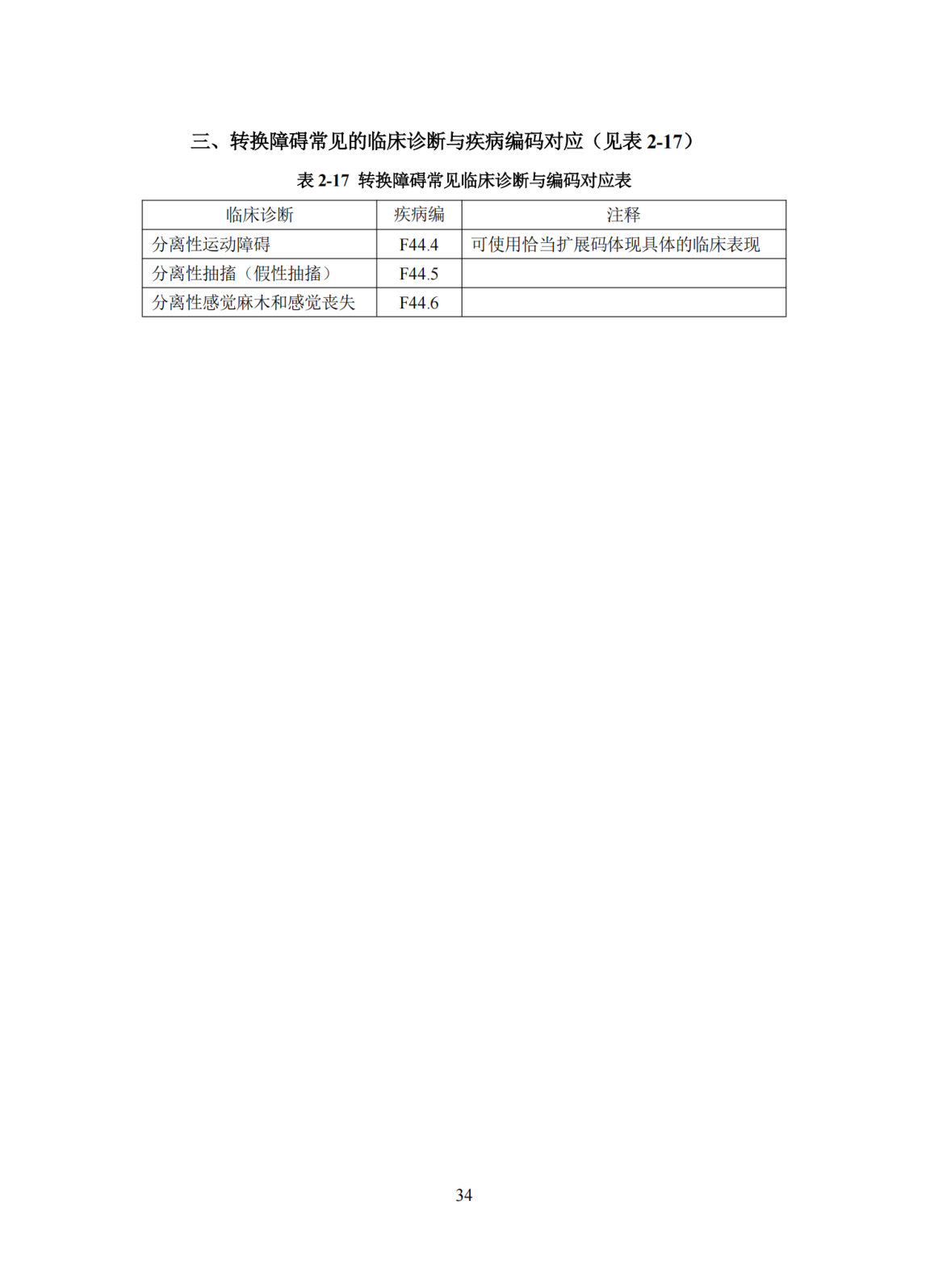 三、转换障碍常见的临床诊断与疾病编码对应（见表 2-17）

表 2-17 转换障碍常见临床诊断与编码对应表

| 临床诊断 | 疾病编 | 注释 |
|---|---|---|
| 分离性运动障碍 | F44.4 | 可使用恰当扩展码体现具体的临床表现 |
| 分离性抽搐（假性抽搐） | F44.5 | |
| 分离性感觉麻木和感觉丧失 | F44.6 | |

34